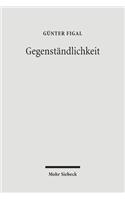 GÜNTER FIGAL

Gegenständlichkeit

Mohr Siebeck